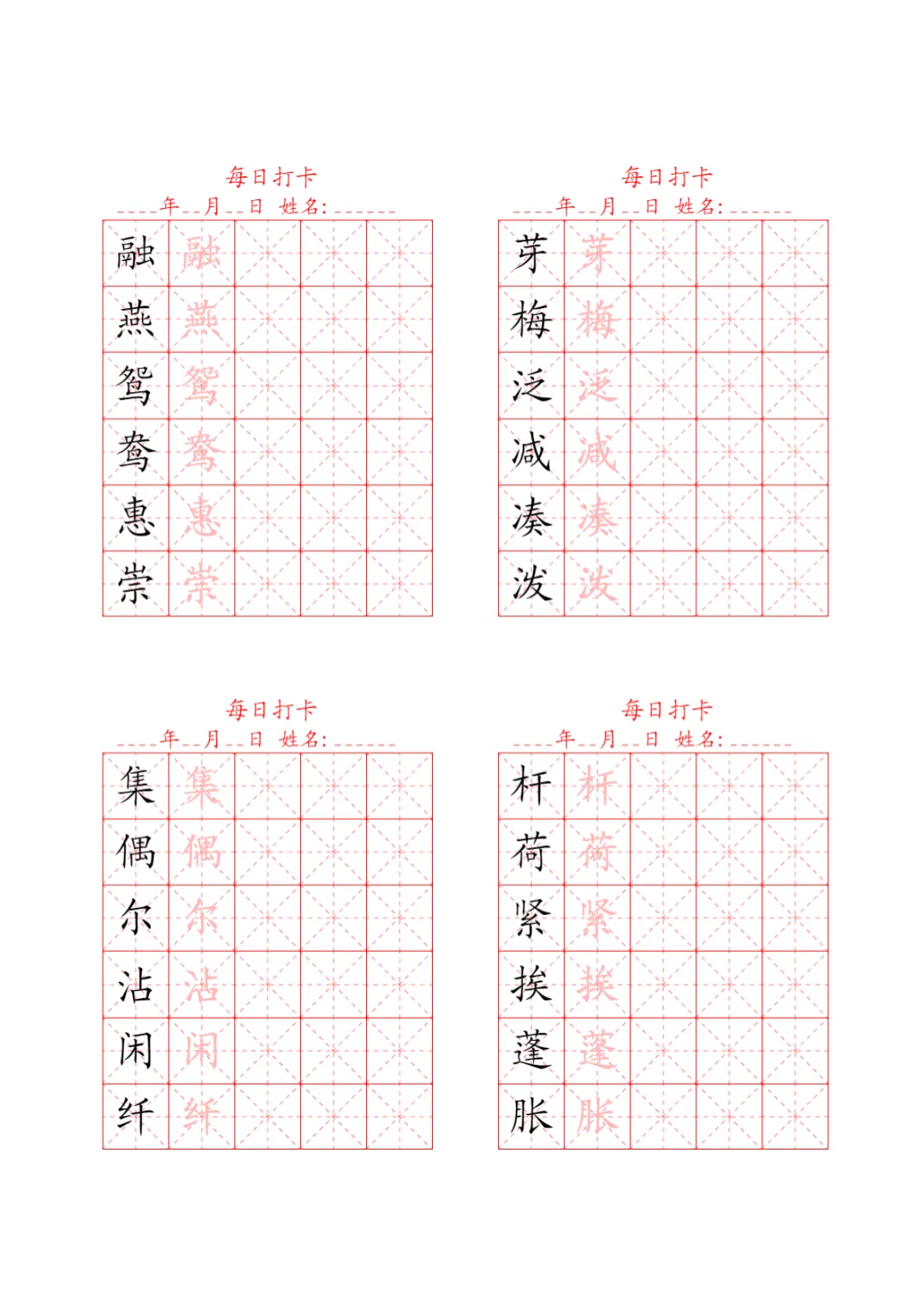 每日打卡

____年____月____日 姓名:____

| 融 | 融 | | | |
|---|---|---|---|---|
| 燕 | 燕 | | | |
| 鸳 | 鸳 | | | |
| 鸯 | 鸯 | | | |
| 惠 | 惠 | | | |
| 崇 | 崇 | | | |

每日打卡

____年____月____日 姓名:____

| 芽 | 芽 | | | |
|---|---|---|---|---|
| 梅 | 梅 | | | |
| 泛 | 泛 | | | |
| 减 | 减 | | | |
| 凑 | 凑 | | | |
| 泼 | 泼 | | | |

每日打卡

____年____月____日 姓名:____

| 集 | 集 | | | |
|---|---|---|---|---|
| 偶 | 偶 | | | |
| 尔 | 尔 | | | |
| 沾 | 沾 | | | |
| 闲 | 闲 | | | |
| 纤 | 纤 | | | |

每日打卡

____年____月____日 姓名:____

| 杆 | 杆 | | | |
|---|---|---|---|---|
| 荷 | 荷 | | | |
| 紧 | 紧 | | | |
| 挨 | 挨 | | | |
| 蓬 | 蓬 | | | |
| 胀 | 胀 | | | |